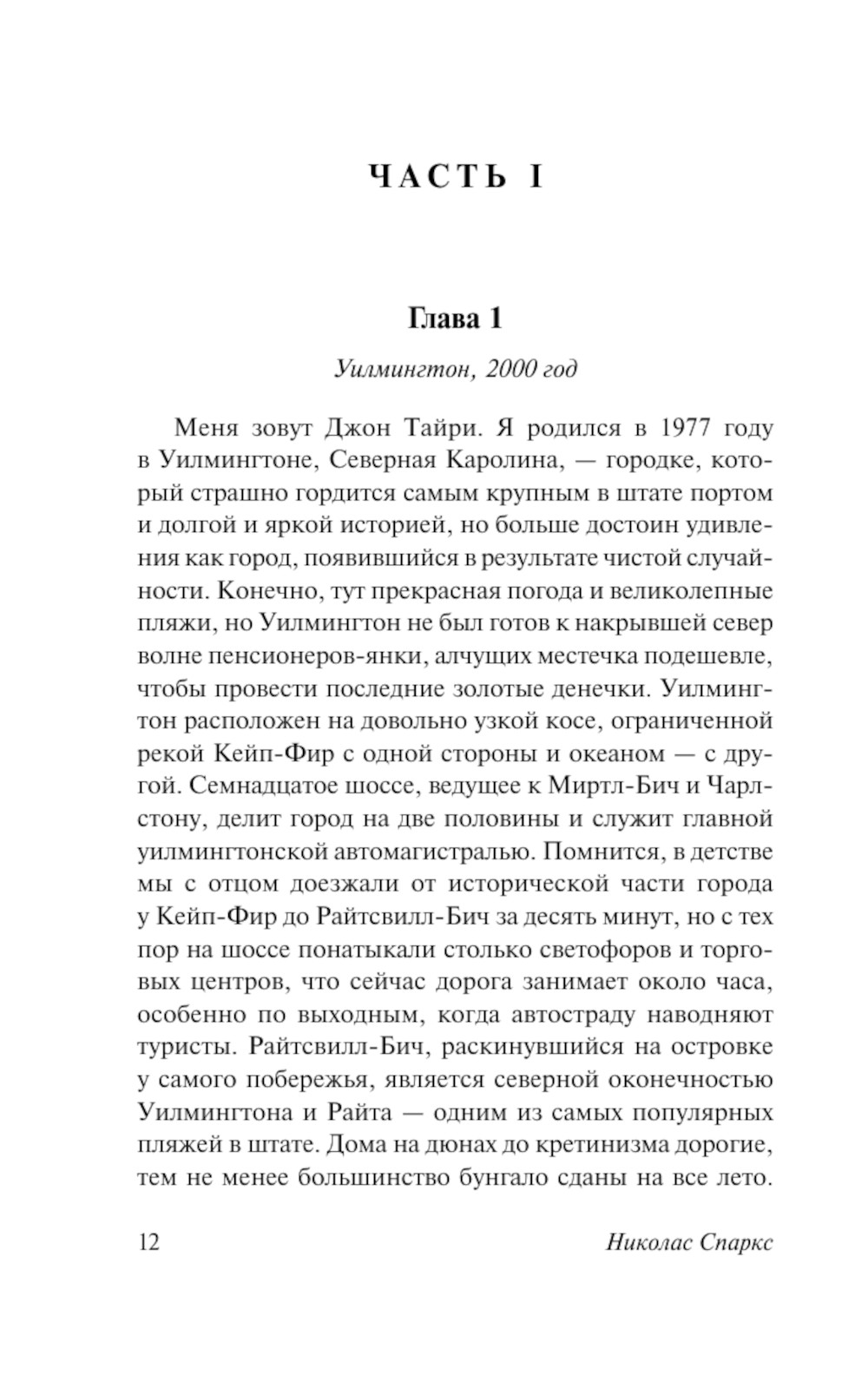 ЧАСТЬ I

Глава 1

Уилмингтон, 2000 год

Меня зовут Джон Тайри. Я родился в 1977 году в Уилмингтоне, Северная Каролина, — городке, который страшно гордится самым крупным в штате портом и долгой и яркой историей, но больше достоин удивления как город, появившийся в результате чистой случайности. Конечно, тут прекрасная погода и великолепные пляжи, но Уилмингтон не был готов к накрывшей север волне пенсионеров-янки, алчущих местечка подешевле, чтобы провести последние золотые денечки. Уилмингтон расположен на довольно узкой косе, ограниченной рекой Кейп-Фир с одной стороны и океаном — с другой. Семнадцатое шоссе, ведущее к Миртл-Бич и Чарлстону, делит город на две половины и служит главной уилмингтонской автомагистралью. Помнится, в детстве мы с отцом доезжали от исторической части города у Кейп-Фир до Райтсвилл-Бич за десять минут, но с тех пор на шоссе понатыкали столько светофоров и торговых центров, что сейчас дорога занимает около часа, особенно по выходным, когда автостраду наводняют туристы. Райтсвилл-Бич, раскинувшийся на островке у самого побережья, является северной оконечностью Уилмингтона и Райта — одним из самых популярных пляжей в штате. Дома на дюнах до кретинизма дорогие, тем не менее большинство бунгало сданы на все лето.

12 Николас Спаркс